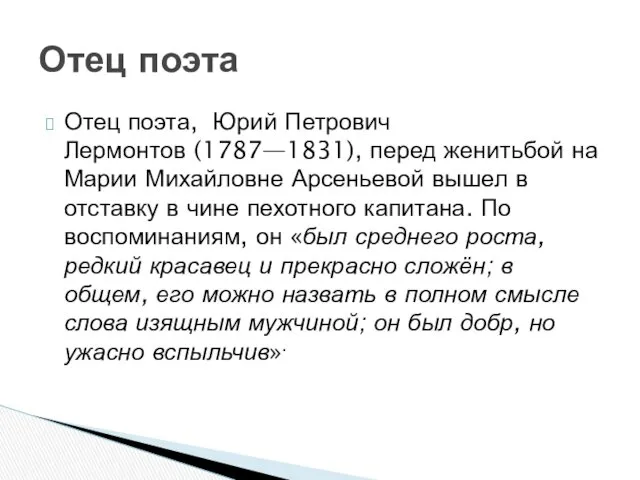 Отец поэта

Отец поэта, Юрий Петрович Лермонтов (1787—1831), перед женитьбой на Марии Михайловне Арсеньевой вышел в отставку в чине пехотного капитана. По воспоминаниям, он «был среднего роста, редкий красавец и прекрасно сложён; в общем, его можно назвать в полном смысле слова изящным мужчиной; он был добр, но ужасно вспыльчив».